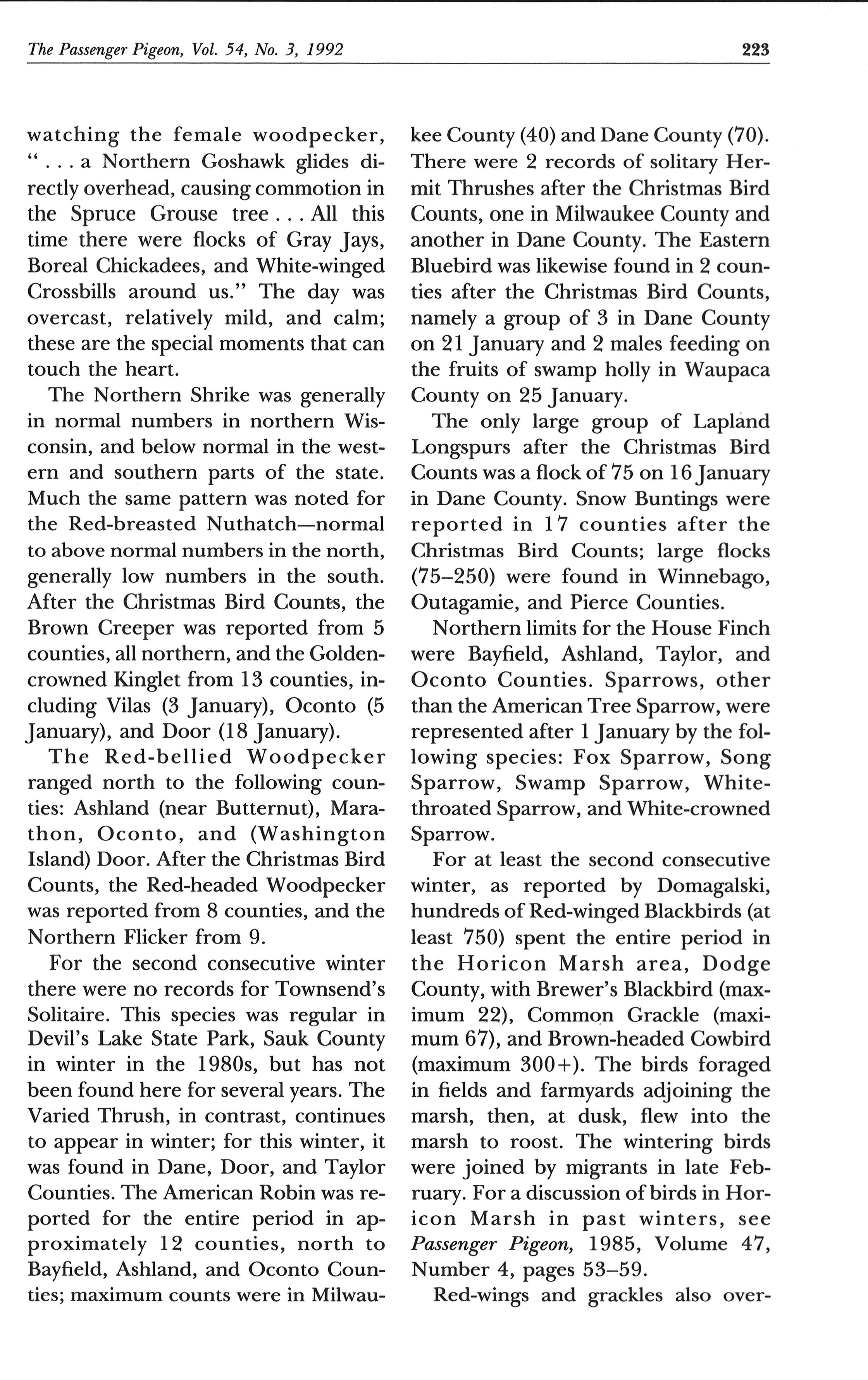 The Passenger Pigeon, Vol. 54, No. 3, 1992 223

watching the female woodpecker, ". . . a Northern Goshawk glides directly overhead, causing commotion in the Spruce Grouse tree . . . All this time there were flocks of Gray Jays, Boreal Chickadees, and White-winged Crossbills around us." The day was overcast, relatively mild, and calm; these are the special moments that can touch the heart.

The Northern Shrike was generally in normal numbers in northern Wisconsin, and below normal in the western and southern parts of the state. Much the same pattern was noted for the Red-breasted Nuthatch—normal to above normal numbers in the north, generally low numbers in the south. After the Christmas Bird Counts, the Brown Creeper was reported from 5 counties, all northern, and the Golden-crowned Kinglet from 13 counties, including Vilas (3 January), Oconto (5 January), and Door (18 January).

The Red-bellied Woodpecker ranged north to the following counties: Ashland (near Butternut), Marathon, Oconto, and (Washington Island) Door. After the Christmas Bird Counts, the Red-headed Woodpecker was reported from 8 counties, and the Northern Flicker from 9.

For the second consecutive winter there were no records for Townsend's Solitaire. This species was regular in Devil's Lake State Park, Sauk County in winter in the 1980s, but has not been found here for several years. The Varied Thrush, in contrast, continues to appear in winter; for this winter, it was found in Dane, Door, and Taylor Counties. The American Robin was reported for the entire period in approximately 12 counties, north to Bayfield, Ashland, and Oconto Counties; maximum counts were in Milwaukee County (40) and Dane County (70). There were 2 records of solitary Hermit Thrushes after the Christmas Bird Counts, one in Milwaukee County and another in Dane County. The Eastern Bluebird was likewise found in 2 counties after the Christmas Bird Counts, namely a group of 3 in Dane County on 21 January and 2 males feeding on the fruits of swamp holly in Waupaca County on 25 January.

The only large group of Lapland Longspurs after the Christmas Bird Counts was a flock of 75 on 16 January in Dane County. Snow Buntings were reported in 17 counties after the Christmas Bird Counts; large flocks (75–250) were found in Winnebago, Outagamie, and Pierce Counties.

Northern limits for the House Finch were Bayfield, Ashland, Taylor, and Oconto Counties. Sparrows, other than the American Tree Sparrow, were represented after 1 January by the following species: Fox Sparrow, Song Sparrow, Swamp Sparrow, White-throated Sparrow, and White-crowned Sparrow.

For at least the second consecutive winter, as reported by Domagalski, hundreds of Red-winged Blackbirds (at least 750) spent the entire period in the Horicon Marsh area, Dodge County, with Brewer's Blackbird (maximum 22), Common Grackle (maximum 67), and Brown-headed Cowbird (maximum 300+). The birds foraged in fields and farmyards adjoining the marsh, then, at dusk, flew into the marsh to roost. The wintering birds were joined by migrants in late February. For a discussion of birds in Horicon Marsh in past winters, see Passenger Pigeon, 1985, Volume 47, Number 4, pages 53–59.

Red-wings and grackles also over-